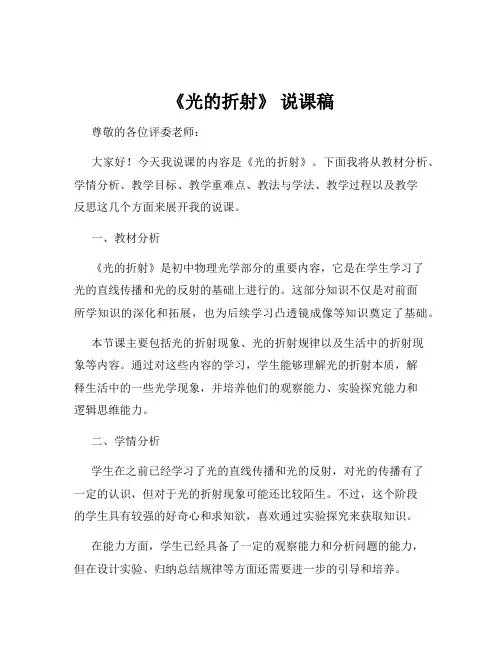 《光的折射》 说课稿

尊敬的各位评委老师：

大家好！今天我说课的内容是《光的折射》。下面我将从教材分析、学情分析、教学目标、教学重难点、教法与学法、教学过程以及教学反思这几个方面来展开我的说课。

一、教材分析

《光的折射》是初中物理光学部分的重要内容，它是在学生学习了光的直线传播和光的反射的基础上进行的。这部分知识不仅是对前面所学知识的深化和拓展，也为后续学习凸透镜成像等知识奠定了基础。

本节课主要包括光的折射现象、光的折射规律以及生活中的折射现象等内容。通过对这些内容的学习，学生能够理解光的折射本质，解释生活中的一些光学现象，并培养他们的观察能力、实验探究能力和逻辑思维能力。

二、学情分析

学生在之前已经学习了光的直线传播和光的反射，对光的传播有了一定的认识，但对于光的折射现象可能还比较陌生。不过，这个阶段的学生具有较强的好奇心和求知欲，喜欢通过实验探究来获取知识。

在能力方面，学生已经具备了一定的观察能力和分析问题的能力，但在设计实验、归纳总结规律等方面还需要进一步的引导和培养。